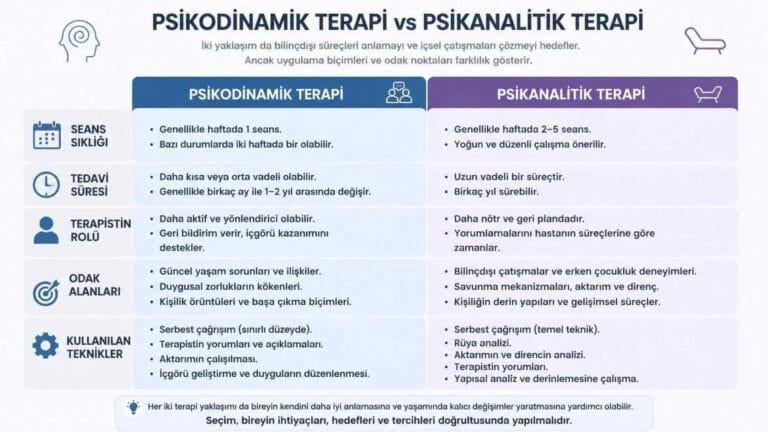 PSİKODİNAMİK TERAPİ vs PSİKANALİTİK TERAPİ

İki yaklaşım da bilinçdışı süreçleri anlamayı ve içsel çatışmaları çözmeyi hedefler. Ancak uygulama biçimleri ve odak noktaları farklılık gösterir.

| | PSİKODİNAMİK TERAPİ | PSİKANALİTİK TERAPİ |
|---|---|---|
| SEANS SIKLIĞI | • Genellikle haftada 1 seans. • Bazı durumlarda iki haftada bir olabilir. | • Genellikle haftada 2–5 seans. • Yoğun ve düzenli çalışma önerilir. |
| TEDAVİ SÜRESİ | • Daha kısa veya orta vadeli olabilir. • Genellikle birkaç ay ile 1–2 yıl arasında değişir. | • Uzun vadeli bir süreçtir. • Birkaç yıl sürebilir. |
| TERAPİSTİN ROLÜ | • Daha aktif ve yönlendirici olabilir. • Geri bildirim verir, içgörü kazanımını destekler. | • Daha nötr ve geri plandadır. • Yorumlamalarını hastanın süreçlerine göre zamanlar. |
| ODAK ALANLARI | • Güncel yaşam sorunları ve ilişkiler. • Duygusal zorlukların kökenleri. • Kişilik örüntüleri ve başa çıkma biçimleri. | • Bilinçdışı çatışmalar ve erken çocukluk deneyimleri. • Savunma mekanizmaları, aktarım ve direnç. • Kişiliğin derin yapıları ve gelişimsel süreçler. |
| KULLANILAN TEKNİKLER | • Serbest çağrışım (sınırlı düzeyde). • Terapistin yorumları ve açıklamaları. • Aktarımın çalışılması. • İçgörü geliştirme ve duyguların düzenlenmesi. | • Serbest çağrışım (temel teknik). • Rüya analizi. • Aktarımın ve direncin analizi. • Terapistin yorumları. • Yapısal analiz ve derinlemesine çalışma. |

Her iki terapi yaklaşımı da bireyin kendini daha iyi anlamasına ve yaşamında kalıcı değişimler yaratmasına yardımcı olabilir.
Seçim, bireyin ihtiyaçları, hedefleri ve tercihleri doğrultusunda yapılmalıdır.